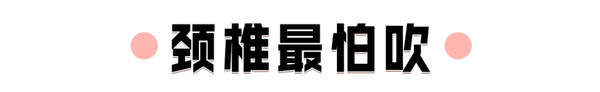 颈椎最怕吹